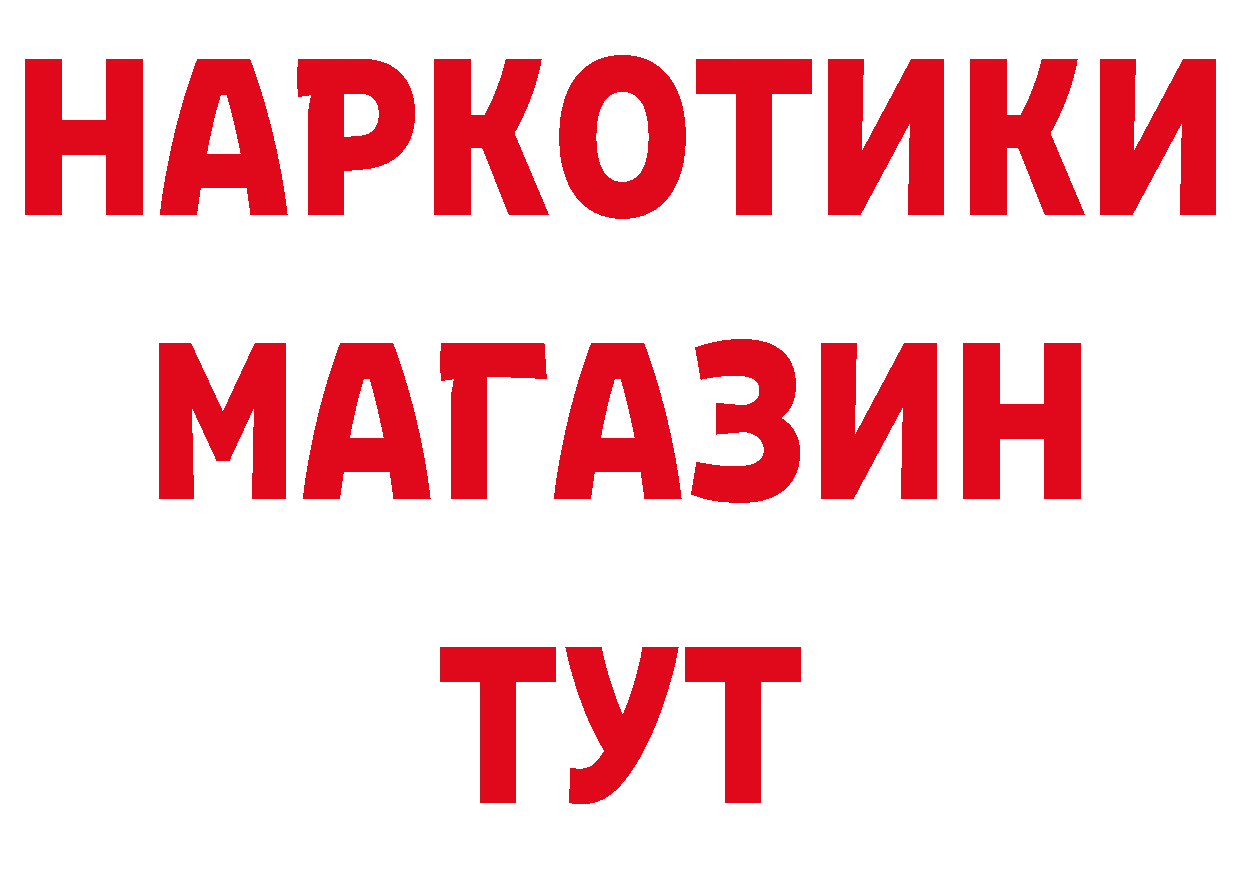 НАРКОТИКИ
МАГАЗИН
ТУТ